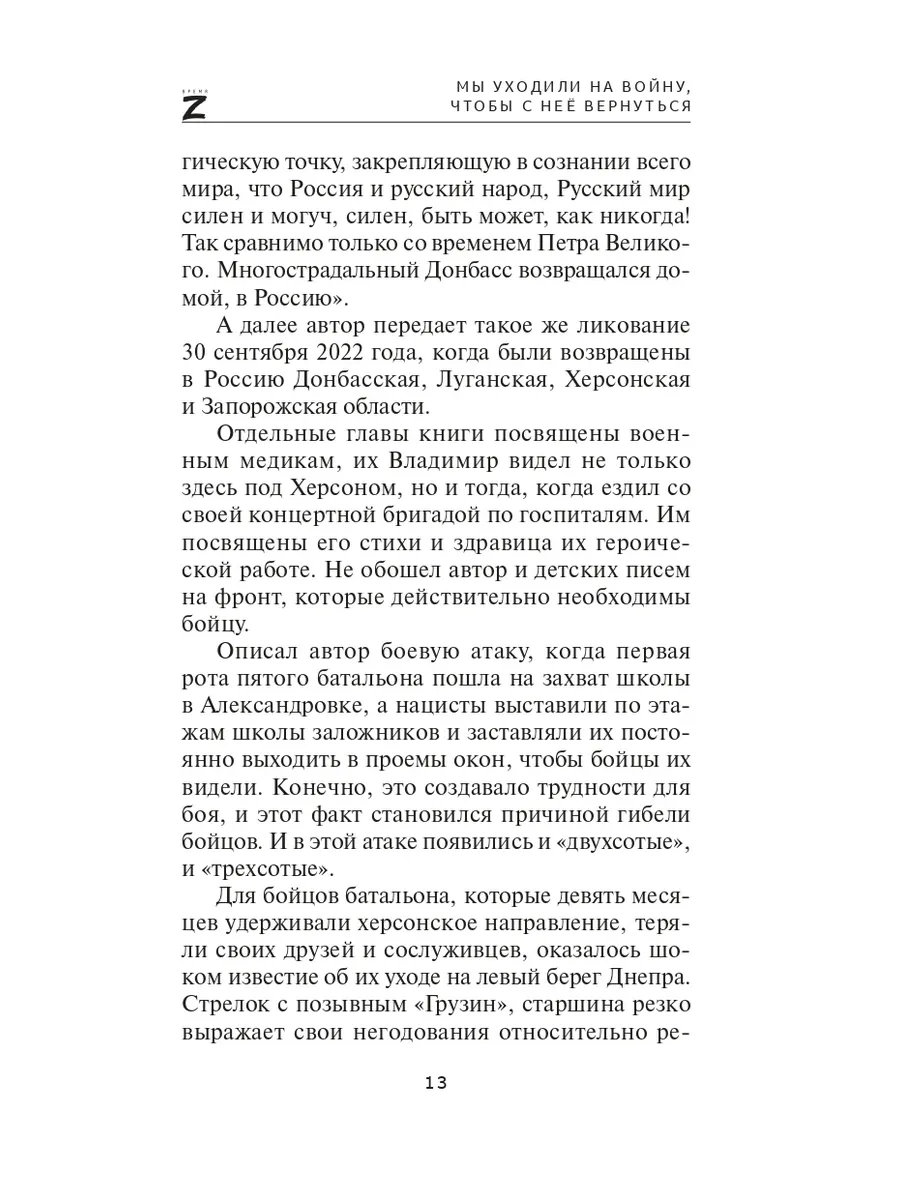 ВРЕМЯ Z

МЫ УХОДИЛИ НА ВОЙНУ, ЧТОБЫ С НЕЁ ВЕРНУТЬСЯ

гическую точку, закрепляющую в сознании всего мира, что Россия и русский народ, Русский мир силен и могуч, силен, быть может, как никогда! Так сравнимо только со временем Петра Великого. Многострадальный Донбасс возвращался домой, в Россию».

А далее автор передает такое же ликование 30 сентября 2022 года, когда были возвращены в Россию Донбасская, Луганская, Херсонская и Запорожская области.

Отдельные главы книги посвящены военным медикам, их Владимир видел не только здесь под Херсоном, но и тогда, когда ездил со своей концертной бригадой по госпиталям. Им посвящены его стихи и здравица их героической работе. Не обошел автор и детских писем на фронт, которые действительно необходимы бойцу.

Описал автор боевую атаку, когда первая рота пятого батальона пошла на захват школы в Александровке, а нацисты выставили по этажам школы заложников и заставляли их постоянно выходить в проемы окон, чтобы бойцы их видели. Конечно, это создавало трудности для боя, и этот факт становился причиной гибели бойцов. И в этой атаке появились и «двухсотые», и «трехсотые».

Для бойцов батальона, которые девять месяцев удерживали херсонское направление, теряли своих друзей и сослуживцев, оказалось шоком известие об их уходе на левый берег Днепра. Стрелок с позывным «Грузин», старшина резко выражает свои негодования относительно ре-

13